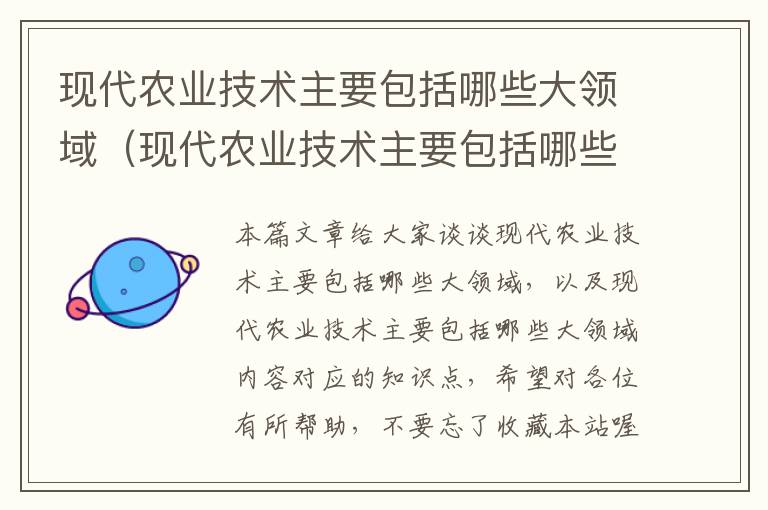 现代农业技术主要包括哪些大领域（现代农业技术主要包括哪些

本篇文章给大家谈谈现代农业技术主要包括哪些大领域，以及现代农业技术主要包括哪些大领域内容对应的知识点，希望对各位有所帮助，不要忘了收藏本站喔